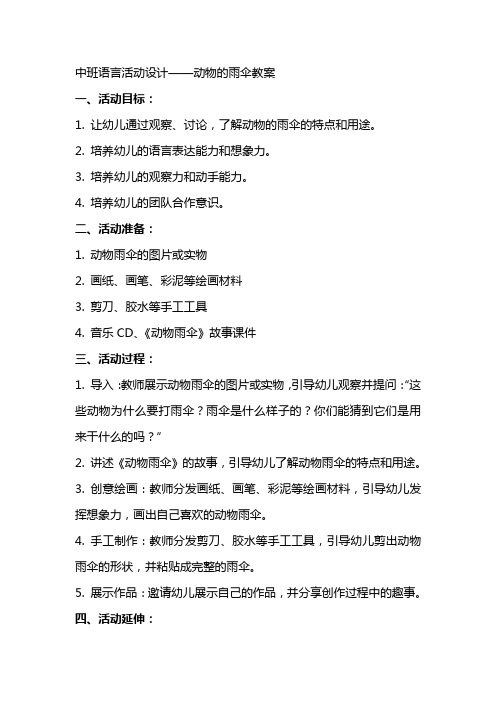 中班语言活动设计——动物的雨伞教案

一、活动目标：

1. 让幼儿通过观察、讨论，了解动物的雨伞的特点和用途。

2. 培养幼儿的语言表达能力和想象力。

3. 培养幼儿的观察力和动手能力。

4. 培养幼儿的团队合作意识。

二、活动准备：

1. 动物雨伞的图片或实物

2. 画纸、画笔、彩泥等绘画材料

3. 剪刀、胶水等手工工具

4. 音乐 CD、《动物雨伞》故事课件

三、活动过程：

1. 导入：教师展示动物雨伞的图片或实物，引导幼儿观察并提问：“这些动物为什么要打雨伞？雨伞是什么样子的？你们能猜到它们是用来干什么的吗？”

2. 讲述《动物雨伞》的故事，引导幼儿了解动物雨伞的特点和用途。

3. 创意绘画：教师分发画纸、画笔、彩泥等绘画材料，引导幼儿发挥想象力，画出自己喜欢的动物雨伞。

4. 手工制作：教师分发剪刀、胶水等手工工具，引导幼儿剪出动物雨伞的形状，并粘贴成完整的雨伞。

5. 展示作品：邀请幼儿展示自己的作品，并分享创作过程中的趣事。

四、活动延伸：